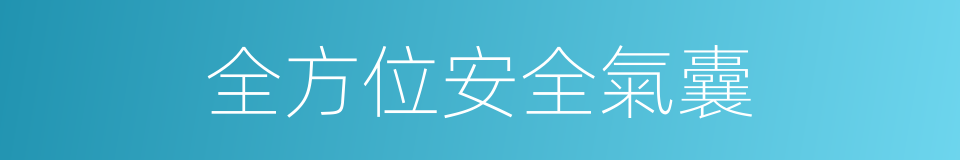 全方位安全氣囊